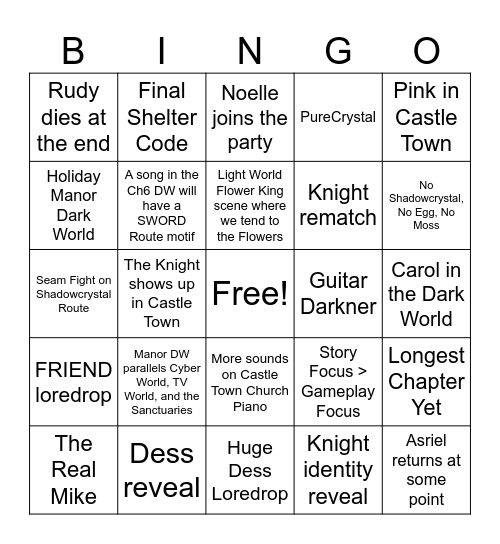 | B | I | N | G | O |
|---|---|---|---|---|
| Rudy dies at the end | Final Shelter Code | Noelle joins the party | PureCrystal | Pink in Castle Town |
| Holiday Manor Dark World | A song in the Ch6 DW will have a SWORD Route motif | Light World Flower King scene where we tend to the Flowers | Knight rematch | No Shadowcrystal, No Egg, No Moss |
| Seam Fight on Shadowcrystal Route | The Knight shows up in Castle Town | Free! | Guitar Darkner | Carol in the Dark World |
| FRIEND loredrop | Manor DW parallels Cyber World, TV World, and the Sanctuaries | More sounds on Castle Town Church Piano | Story Focus > Gameplay Focus | Longest Chapter Yet |
| The Real Mike | Dess reveal | Huge Dess Loredrop | Knight identity reveal | Asriel returns at some point |